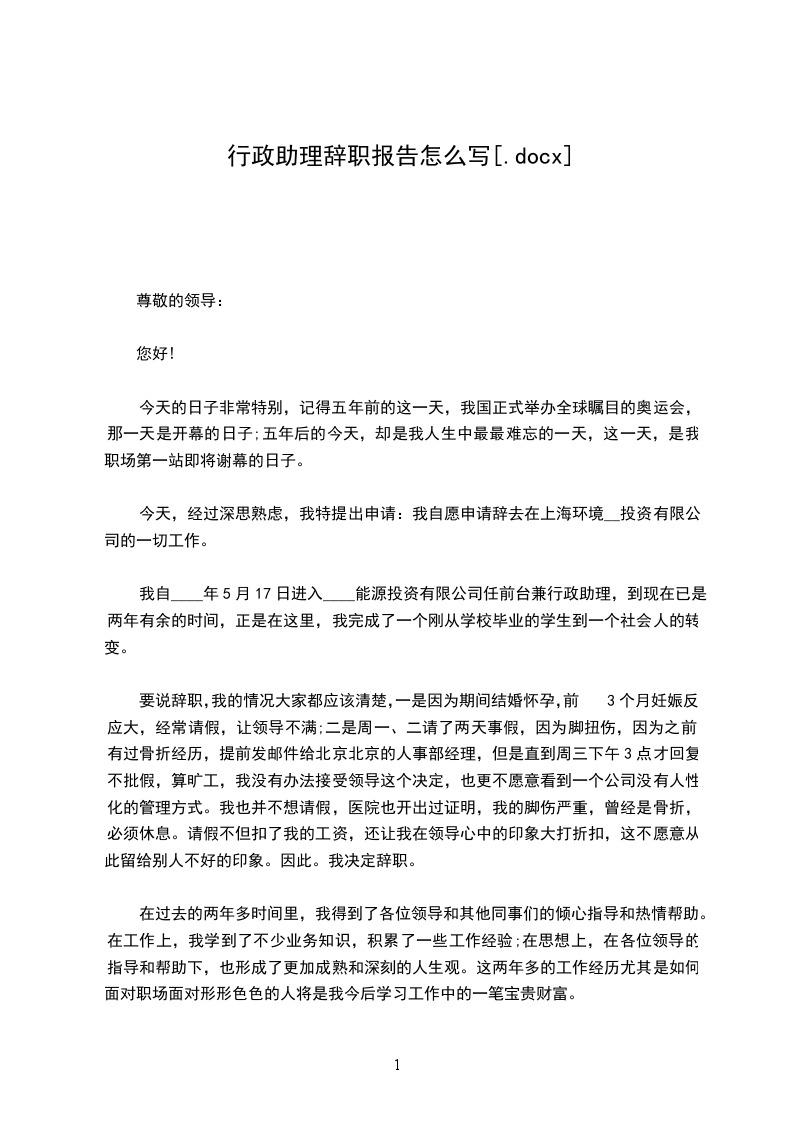 行政助理辞职报告怎么写[.docx]

尊敬的领导：

您好!

今天的日子非常特别，记得五年前的这一天，我国正式举办全球瞩目的奥运会，那一天是开幕的日子;五年后的今天，却是我人生中最最难忘的一天，这一天，是我职场第一站即将谢幕的日子。

今天，经过深思熟虑，我特提出申请：我自愿申请辞去在上海环境__投资有限公司的一切工作。

我自____年5月17日进入____能源投资有限公司任前台兼行政助理，到现在已是两年有余的时间，正是在这里，我完成了一个刚从学校毕业的学生到一个社会人的转变。

要说辞职,我的情况大家都应该清楚,一是因为期间结婚怀孕,前 3个月妊娠反应大，经常请假，让领导不满;二是周一、二请了两天事假，因为脚扭伤，因为之前有过骨折经历，提前发邮件给北京北京的人事部经理，但是直到周三下午3点才回复不批假，算旷工，我没有办法接受领导这个决定，也更不愿意看到一个公司没有人性化的管理方式。我也并不想请假，医院也开出过证明，我的脚伤严重，曾经是骨折，必须休息。请假不但扣了我的工资，还让我在领导心中的印象大打折扣，这不愿意从此留给别人不好的印象。因此。我决定辞职。

在过去的两年多时间里，我得到了各位领导和其他同事们的倾心指导和热情帮助。在工作上，我学到了不少业务知识，积累了一些工作经验;在思想上，在各位领导的指导和帮助下，也形成了更加成熟和深刻的人生观。这两年多的工作经历尤其是如何面对职场面对形形色色的人将是我今后学习工作中的一笔宝贵财富。

1